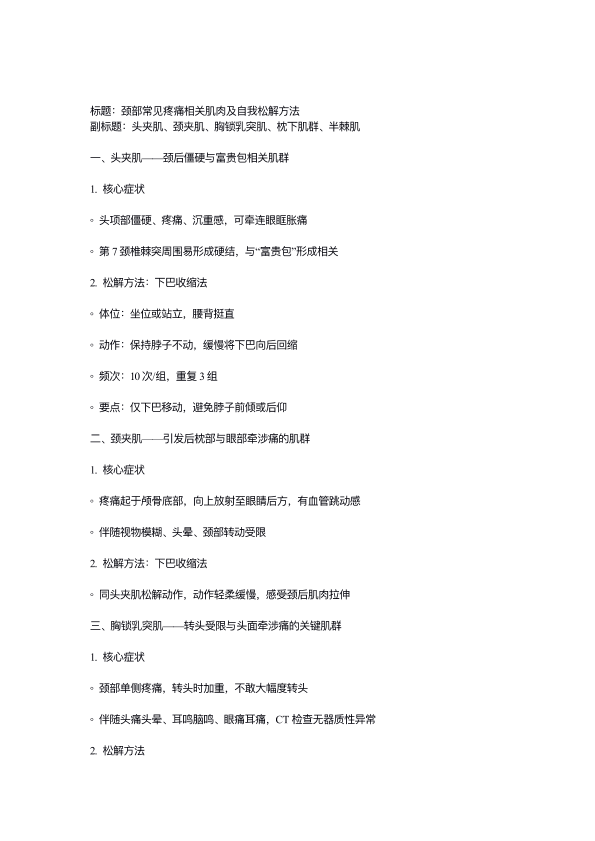 标题：颈部常见疼痛相关肌肉及自我松解方法
副标题：头夹肌、颈夹肌、胸锁乳突肌、枕下肌群、半棘肌

一、头夹肌——颈后僵硬与富贵包相关肌群

1. 核心症状

◦ 头项部僵硬、疼痛、沉重感，可牵连眼眶胀痛

◦ 第 7 颈椎棘突周围易形成硬结，与“富贵包”形成相关

2. 松解方法：下巴收缩法

◦ 体位：坐位或站立，腰背挺直

◦ 动作：保持脖子不动，缓慢将下巴向后回缩

◦ 频次：10 次/组，重复 3 组

◦ 要点：仅下巴移动，避免脖子前倾或后仰

二、颈夹肌——引发后枕部与眼部牵涉痛的肌群

1. 核心症状

◦ 疼痛起于颅骨底部，向上放射至眼睛后方，有血管跳动感

◦ 伴随视物模糊、头晕、颈部转动受限

2. 松解方法：下巴收缩法

◦ 同头夹肌松解动作，动作轻柔缓慢，感受颈后肌肉拉伸

三、胸锁乳突肌——转头受限与头面牵涉痛的关键肌群

1. 核心症状

◦ 颈部单侧疼痛，转头时加重，不敢大幅度转头

◦ 伴随头痛头晕、耳鸣脑鸣、眼痛耳痛，CT 检查无器质性异常

2. 松解方法